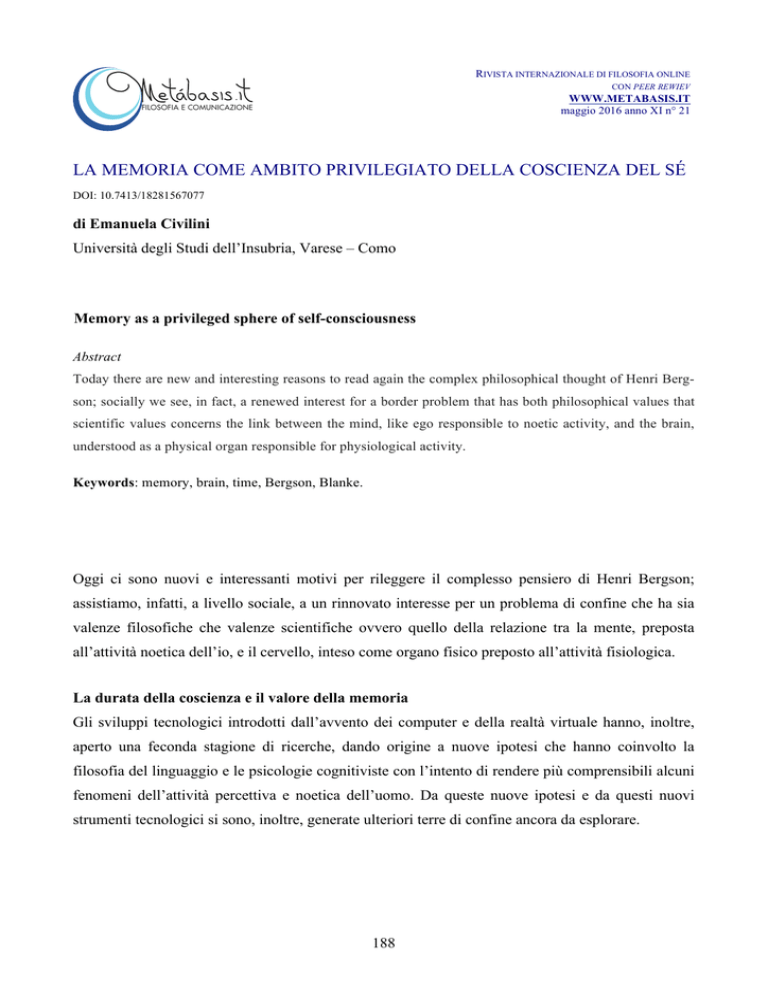 Metábasis.it
FILOSOFIA E COMUNICAZIONE

RIVISTA INTERNAZIONALE DI FILOSOFIA ONLINE
CON PEER REWIEV
WWW.METABASIS.IT
maggio 2016 anno XI n° 21

LA MEMORIA COME AMBITO PRIVILEGIATO DELLA COSCIENZA DEL SÉ

DOI: 10.7413/18281567077

di Emanuela Civilini
Università degli Studi dell'Insubria, Varese – Como

Memory as a privileged sphere of self-consciousness

Abstract
Today there are new and interesting reasons to read again the complex philosophical thought of Henri Bergson; socially we see, in fact, a renewed interest for a border problem that has both philosophical values that scientific values concerns the link between the mind, like ego responsible to noetic activity, and the brain, understood as a physical organ responsible for physiological activity.

Keywords: memory, brain, time, Bergson, Blanke.

Oggi ci sono nuovi e interessanti motivi per rileggere il complesso pensiero di Henri Bergson; assistiamo, infatti, a livello sociale, a un rinnovato interesse per un problema di confine che ha sia valenze filosofiche che valenze scientifiche ovvero quello della relazione tra la mente, preposta all'attività noetica dell'io, e il cervello, inteso come organo fisico preposto all'attività fisiologica.

La durata della coscienza e il valore della memoria
Gli sviluppi tecnologici introdotti dall'avvento dei computer e della realtà virtuale hanno, inoltre, aperto una feconda stagione di ricerche, dando origine a nuove ipotesi che hanno coinvolto la filosofia del linguaggio e le psicologie cognitiviste con l'intento di rendere più comprensibili alcuni fenomeni dell'attività percettiva e noetica dell'uomo. Da queste nuove ipotesi e da questi nuovi strumenti tecnologici si sono, inoltre, generate ulteriori terre di confine ancora da esplorare.

188